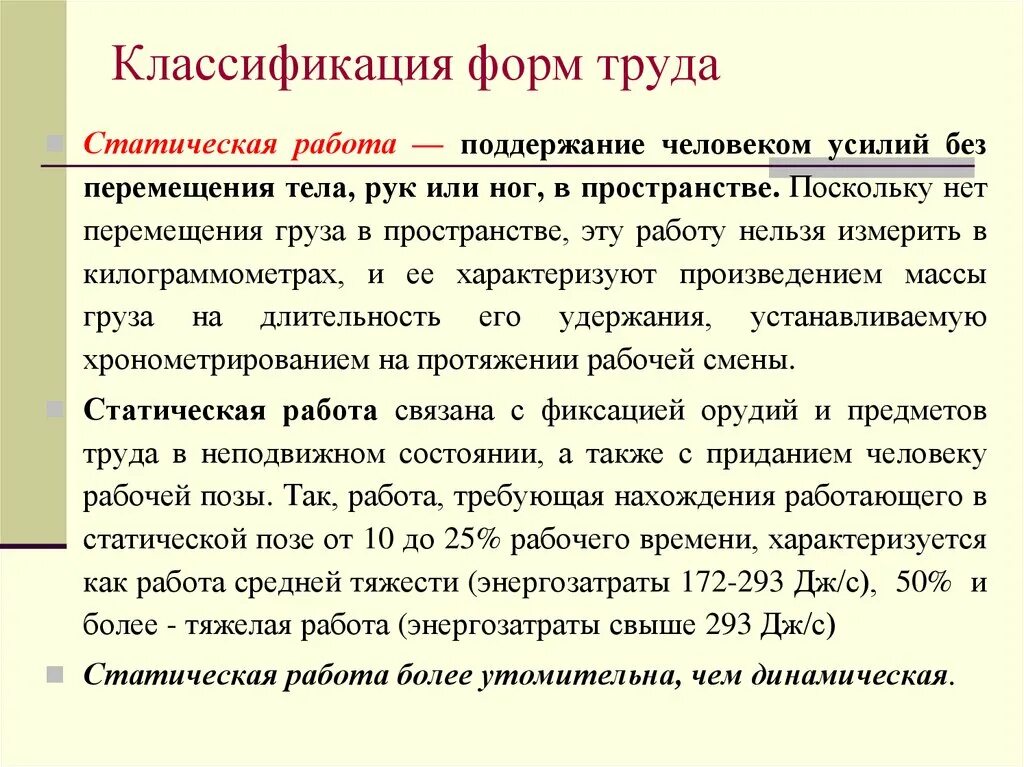 Классификация форм труда

Статическая работа — поддержание человеком усилий без перемещения тела, рук или ног, в пространстве. Поскольку нет перемещения груза в пространстве, эту работу нельзя измерить в килограммометрах, и ее характеризуют произведением массы груза на длительность его удержания, устанавливаемую хронометрированием на протяжении рабочей смены.

Статическая работа связана с фиксацией орудий и предметов труда в неподвижном состоянии, а также с приданием человеку рабочей позы. Так, работа, требующая нахождения работающего в статической позе от 10 до 25% рабочего времени, характеризуется как работа средней тяжести (энергозатраты 172-293 Дж/с), 50% и более - тяжелая работа (энергозатраты свыше 293 Дж/с)

Статическая работа более утомительна, чем динамическая.